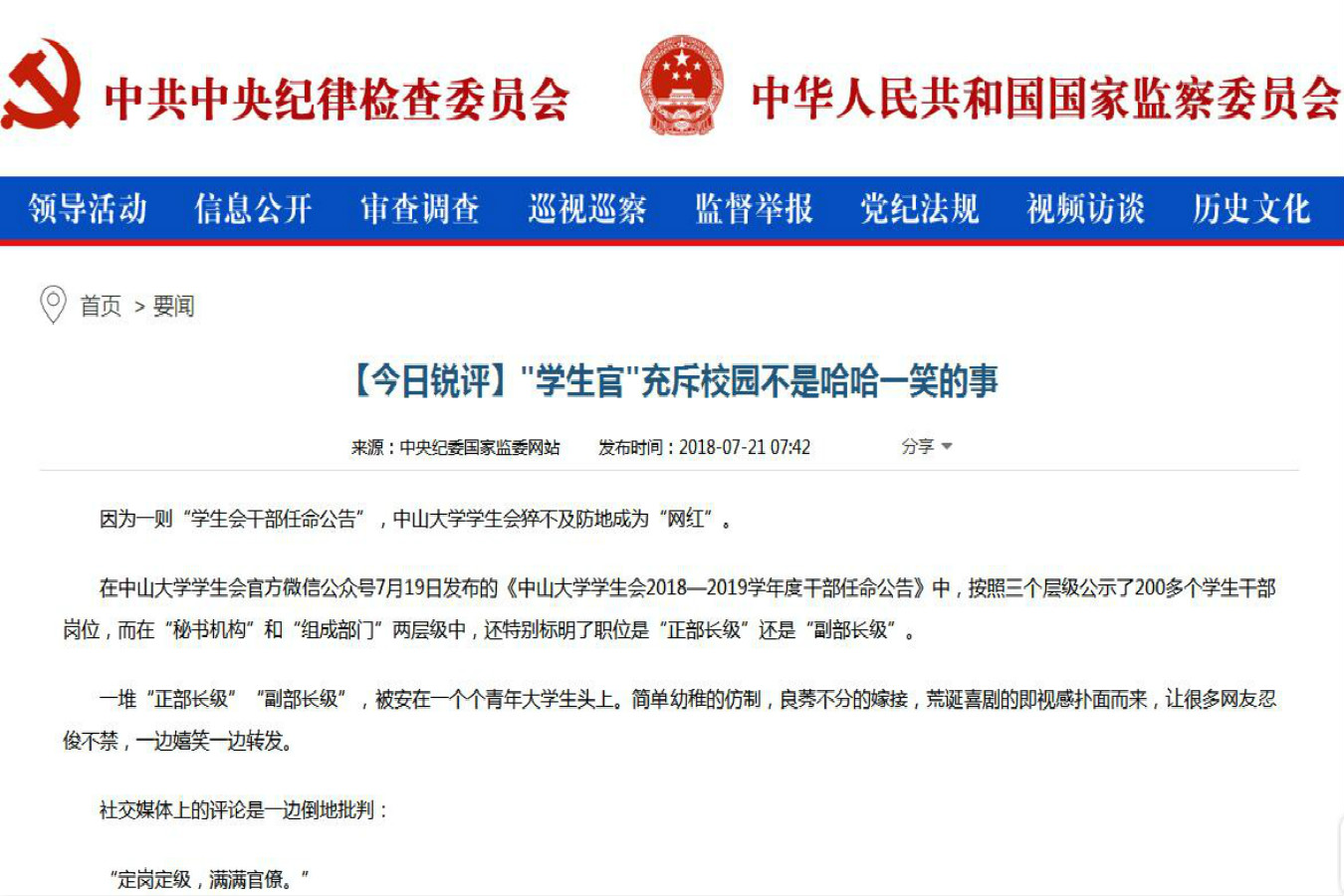 中共中央纪律检查委员会　中华人民共和国国家监察委员会

领导活动　信息公开　审查调查　巡视巡察　监督举报　党纪法规　视频访谈　历史文化

首页 > 要闻

【今日锐评】"学生官"充斥校园不是哈哈一笑的事

来源：中央纪委国家监委网站　发布时间：2018-07-21 07:42　分享

因为一则“学生会干部任命公告”，中山大学学生会猝不及防地成为“网红”。

在中山大学学生会官方微信公众号7月19日发布的《中山大学学生会2018—2019学年度干部任命公告》中，按照三个层级公示了200多个学生干部岗位，而在“秘书机构”和“组成部门”两层级中，还特别标明了职位是“正部长级”还是“副部长级”。

一堆“正部长级”“副部长级”，被安在一个个青年大学生头上。简单幼稚的仿制，良莠不分的嫁接，荒诞喜剧的即视感扑面而来，让很多网友忍俊不禁，一边嬉笑一边转发。

社交媒体上的评论是一边倒地批判：

“定岗定级，满满官僚。”